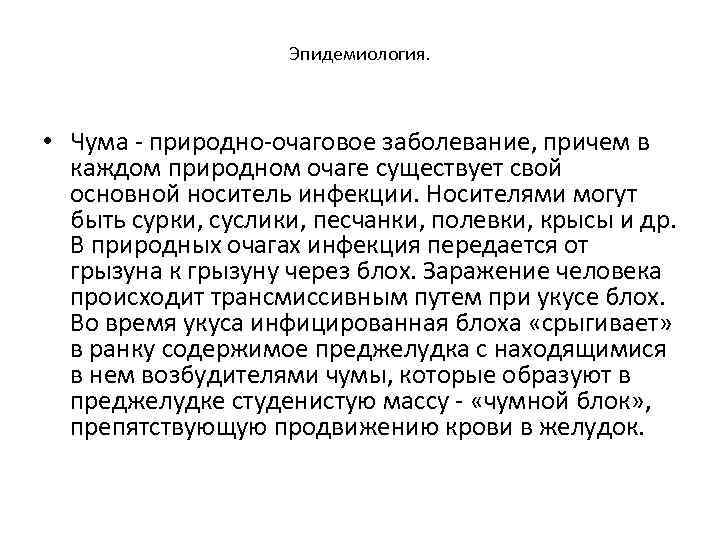 Эпидемиология.

• Чума - природно-очаговое заболевание, причем в каждом природном очаге существует свой основной носитель инфекции. Носителями могут быть сурки, суслики, песчанки, полевки, крысы и др. В природных очагах инфекция передается от грызуна к грызуну через блох. Заражение человека происходит трансмиссивным путем при укусе блох. Во время укуса инфицированная блоха «срыгивает» в ранку содержимое преджелудка с находящимися в нем возбудителями чумы, которые образуют в преджелудке студенистую массу - «чумной блок», препятствующую продвижению крови в желудок.